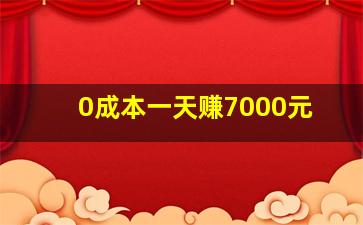 0成本一天赚7000元